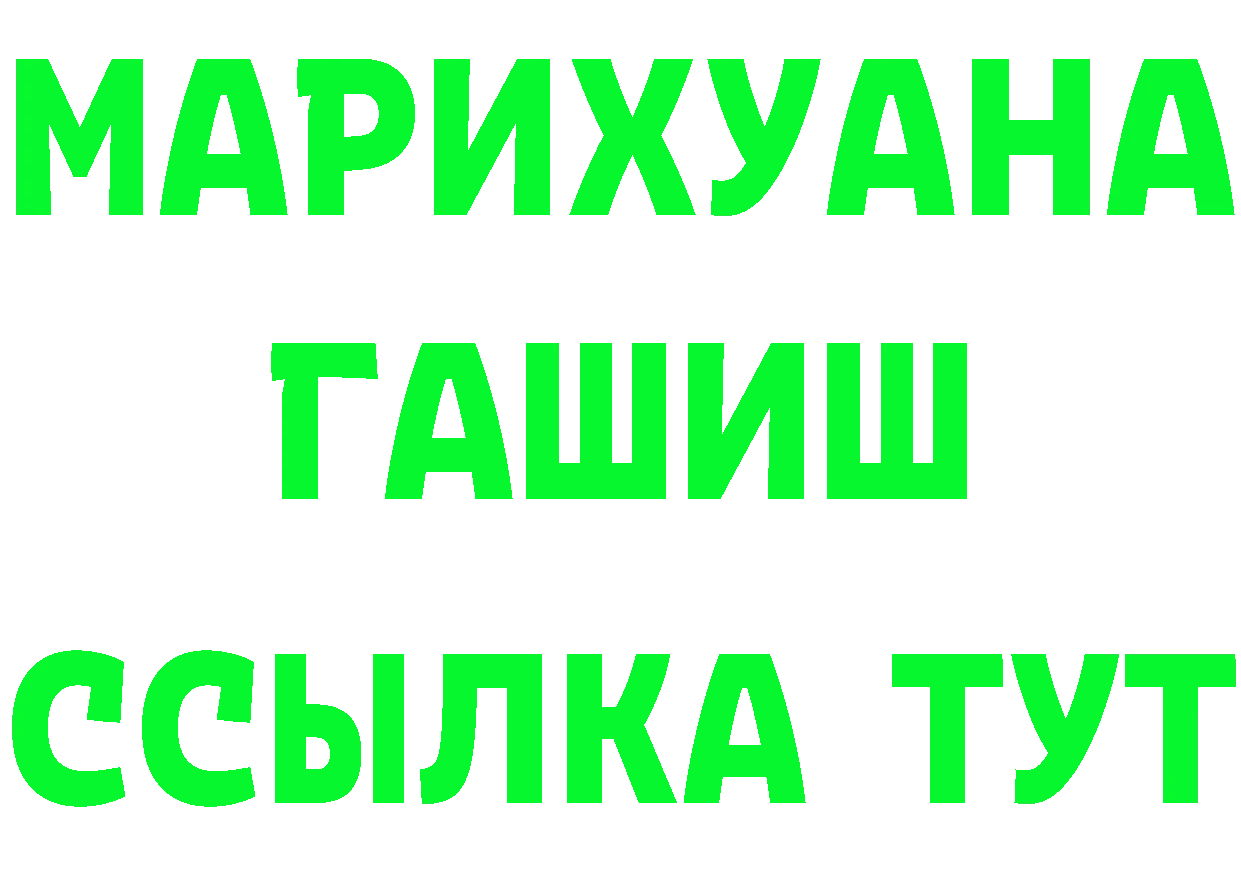 МАРИХУАНА
ГАШИШ
ССЫЛКА ТУТ